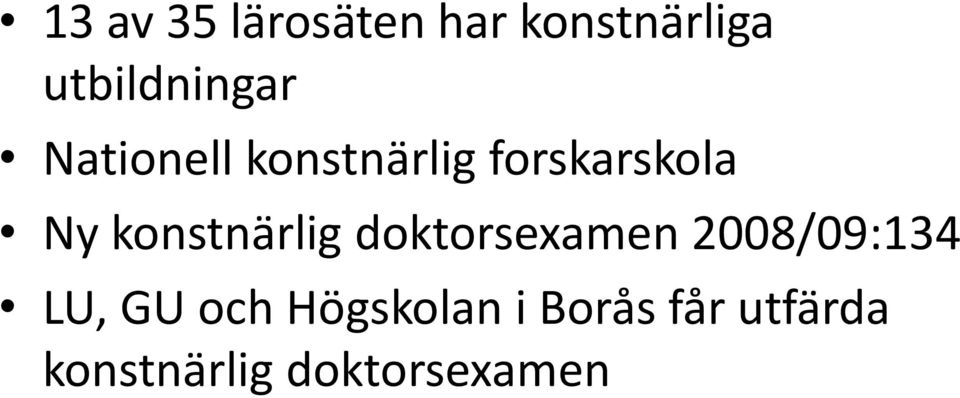 • 13 av 35 lärosäten har konstnärliga utbildningar
• Nationell konstnärlig forskarskola
• Ny konstnärlig doktorsexamen 2008/09:134
• LU, GU och Högskolan i Borås får utfärda konstnärlig doktorsexamen